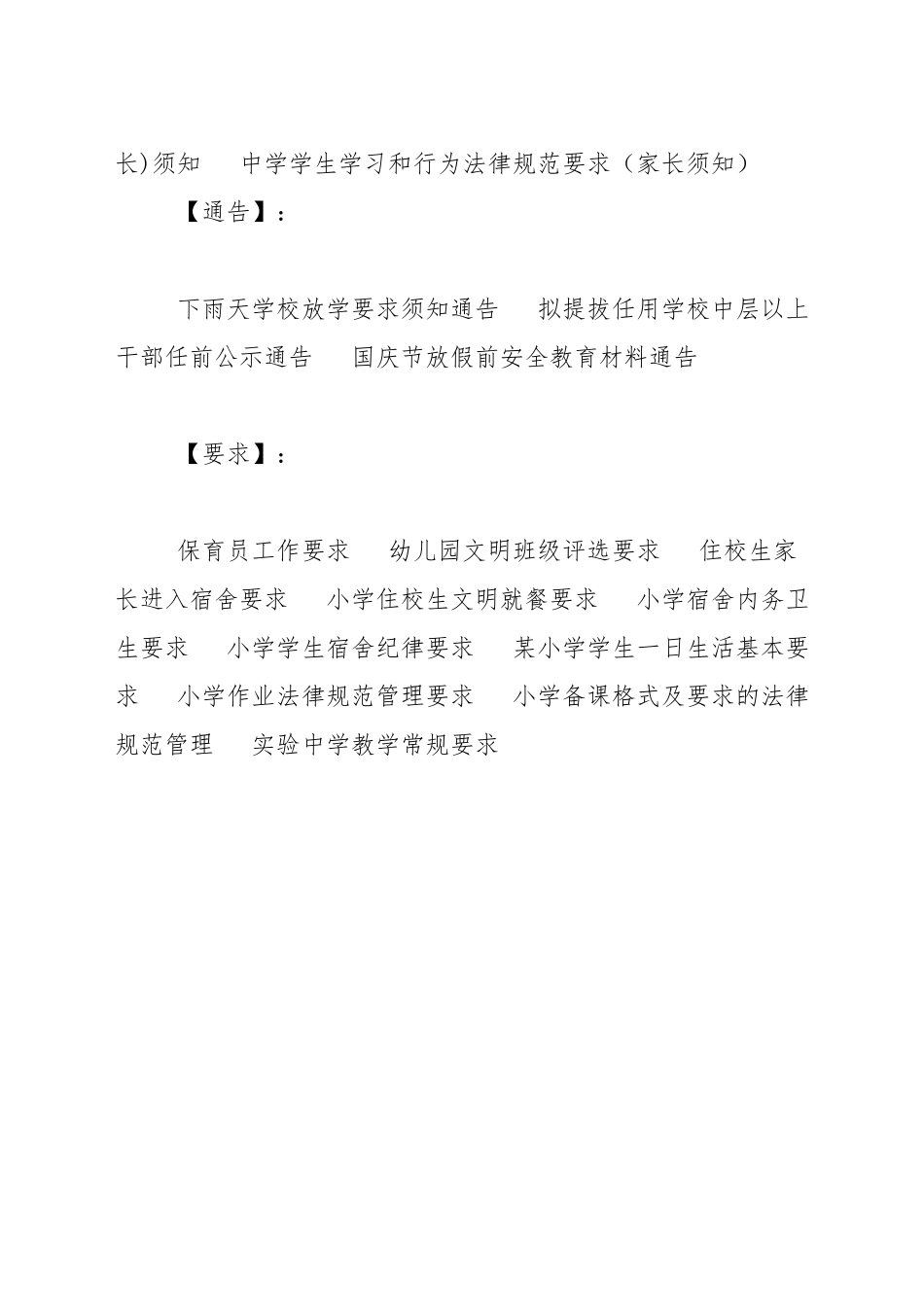 长)须知　中学学生学习和行为法律规范要求（家长须知）

【通告】：

下雨天学校放学要求须知通告　拟提拔任用学校中层以上干部任前公示通告　国庆节放假前安全教育材料通告

【要求】：

保育员工作要求　幼儿园文明班级评选要求　住校生家长进入宿舍要求　小学住校生文明就餐要求　小学宿舍内务卫生要求　小学学生宿舍纪律要求　某小学学生一日生活基本要求　小学作业法律规范管理要求　小学备课格式及要求的法律规范管理　实验中学教学常规要求